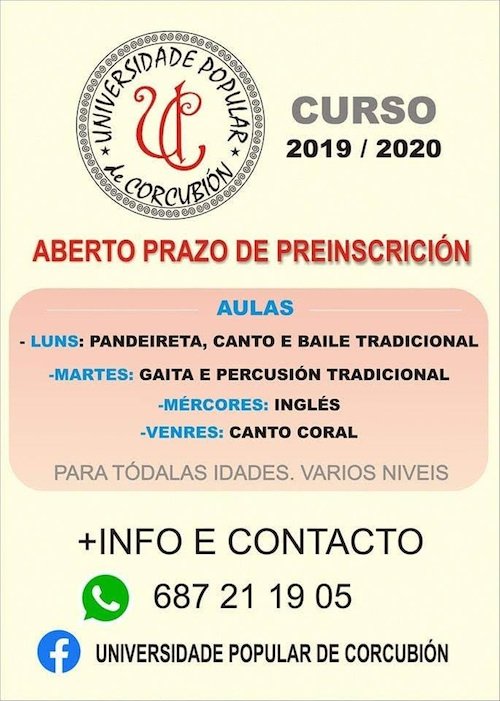 UNIVERSIDADE POPULAR de CORCUBIÓN

UC

CURSO
2019 / 2020

ABERTO PRAZO DE PREINSCRICIÓN

AULAS

- LUNS: PANDEIRETA, CANTO E BAILE TRADICIONAL

-MARTES: GAITA E PERCUSIÓN TRADICIONAL

-MÉRCORES: INGLÉS

-VENRES: CANTO CORAL

PARA TÓDALAS IDADES. VARIOS NIVEIS

+INFO E CONTACTO

687 21 19 05

UNIVERSIDADE POPULAR DE CORCUBIÓN